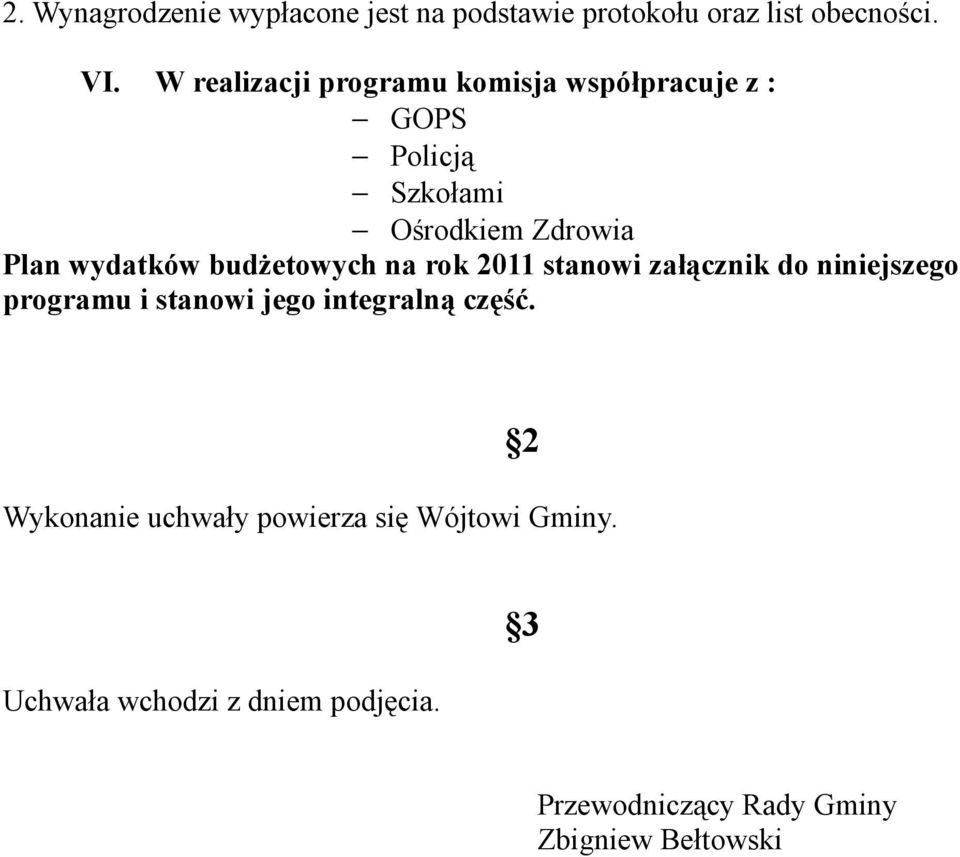 2. Wynagrodzenie wypłacone jest na podstawie protokołu oraz list obecności.

VI. W realizacji programu komisja współpracuje z :

– GOPS
– Policją
– Szkołami
– Ośrodkiem Zdrowia

Plan wydatków budżetowych na rok 2011 stanowi załącznik do niniejszego programu i stanowi jego integralną część.

§2

Wykonanie uchwały powierza się Wójtowi Gminy.

§3

Uchwała wchodzi z dniem podjęcia.

Przewodniczący Rady Gminy
Zbigniew Bełtowski